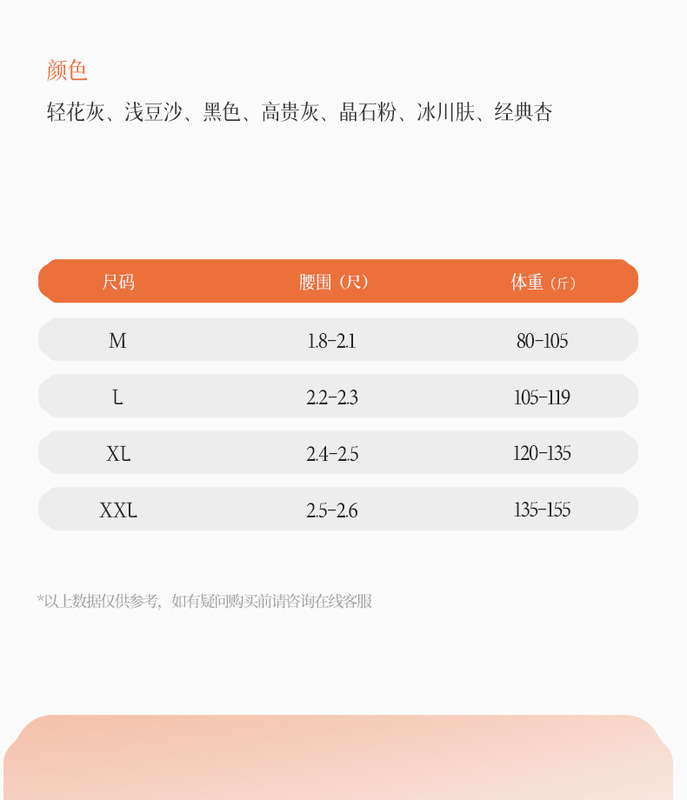 颜色

轻花灰、浅豆沙、黑色、高贵灰、晶石粉、冰川肤、经典杏

| 尺码 | 腰围（尺） | 体重（斤） |
|---|---|---|
| M | 1.8-2.1 | 80-105 |
| L | 2.2-2.3 | 105-119 |
| XL | 2.4-2.5 | 120-135 |
| XXL | 2.5-2.6 | 135-155 |

*以上数据仅供参考，如有疑问购买前请咨询在线客服